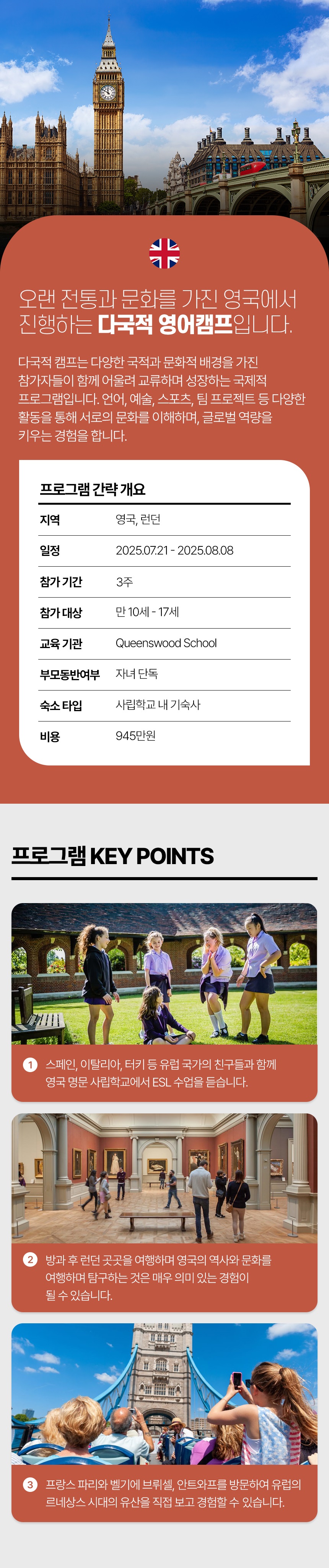 오랜 전통과 문화를 가진 영국에서 진행하는 다국적 영어캠프입니다.

다국적 캠프는 다양한 국적과 문화적 배경을 가진 참가자들이 함께 어울려 교류하며 성장하는 국제적 프로그램입니다. 언어, 예술, 스포츠, 팀 프로젝트 등 다양한 활동을 통해 서로의 문화를 이해하며, 글로벌 역량을 키우는 경험을 합니다.

프로그램 간략 개요

지역 영국, 런던
일정 2025.07.21 - 2025.08.08
참가 기간 3주
참가 대상 만 10세 - 17세
교육 기관 Queenswood School
부모동반여부 자녀 단독
숙소 타입 사립학교 내 기숙사
비용 945만원

프로그램 KEY POINTS

1 스페인, 이탈리아, 터키 등 유럽 국가의 친구들과 함께 영국 명문 사립학교에서 ESL 수업을 듣습니다.

2 방과 후 런던 곳곳을 여행하며 영국의 역사와 문화를 여행하며 탐구하는 것은 매우 의미 있는 경험이 될 수 있습니다.

3 프랑스 파리와 벨기에 브뤼셀, 안트와프를 방문하여 유럽의 르네상스 시대의 유산을 직접 보고 경험할 수 있습니다.